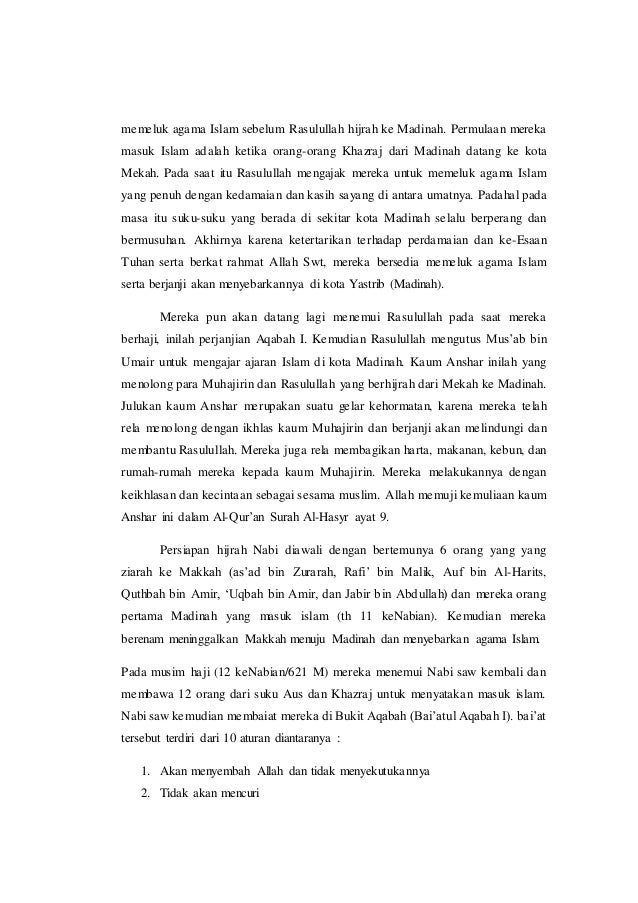 memeluk agama Islam sebelum Rasulullah hijrah ke Madinah. Permulaan mereka masuk Islam adalah ketika orang-orang Khazraj dari Madinah datang ke kota Mekah. Pada saat itu Rasulullah mengajak mereka untuk memeluk agama Islam yang penuh dengan kedamaian dan kasih sayang di antara umatnya. Padahal pada masa itu suku-suku yang berada di sekitar kota Madinah selalu berperang dan bermusuhan. Akhirnya karena ketertarikan terhadap perdamaian dan ke-Esaan Tuhan serta berkat rahmat Allah Swt, mereka bersedia memeluk agama Islam serta berjanji akan menyebarkannya di kota Yastrib (Madinah).

Mereka pun akan datang lagi menemui Rasulullah pada saat mereka berhaji, inilah perjanjian Aqabah I. Kemudian Rasulullah mengutus Mus'ab bin Umair untuk mengajar ajaran Islam di kota Madinah. Kaum Anshar inilah yang menolong para Muhajirin dan Rasulullah yang berhijrah dari Mekah ke Madinah. Julukan kaum Anshar merupakan suatu gelar kehormatan, karena mereka telah rela menolong dengan ikhlas kaum Muhajirin dan berjanji akan melindungi dan membantu Rasulullah. Mereka juga rela membagikan harta, makanan, kebun, dan rumah-rumah mereka kepada kaum Muhajirin. Mereka melakukannya dengan keikhlasan dan kecintaan sebagai sesama muslim. Allah memuji kemuliaan kaum Anshar ini dalam Al-Qur'an Surah Al-Hasyr ayat 9.

Persiapan hijrah Nabi diawali dengan bertemunya 6 orang yang yang ziarah ke Makkah (as'ad bin Zurarah, Rafi' bin Malik, Auf bin Al-Harits, Quthbah bin Amir, 'Uqbah bin Amir, dan Jabir bin Abdullah) dan mereka orang pertama Madinah yang masuk islam (th 11 keNabian). Kemudian mereka berenam meninggalkan Makkah menuju Madinah dan menyebarkan agama Islam.

Pada musim haji (12 keNabian/621 M) mereka menemui Nabi saw kembali dan membawa 12 orang dari suku Aus dan Khazraj untuk menyatakan masuk islam. Nabi saw kemudian membaiat mereka di Bukit Aqabah (Bai'atul Aqabah I). bai'at tersebut terdiri dari 10 aturan diantaranya :

1. Akan menyembah Allah dan tidak menyekutukannya
2. Tidak akan mencuri